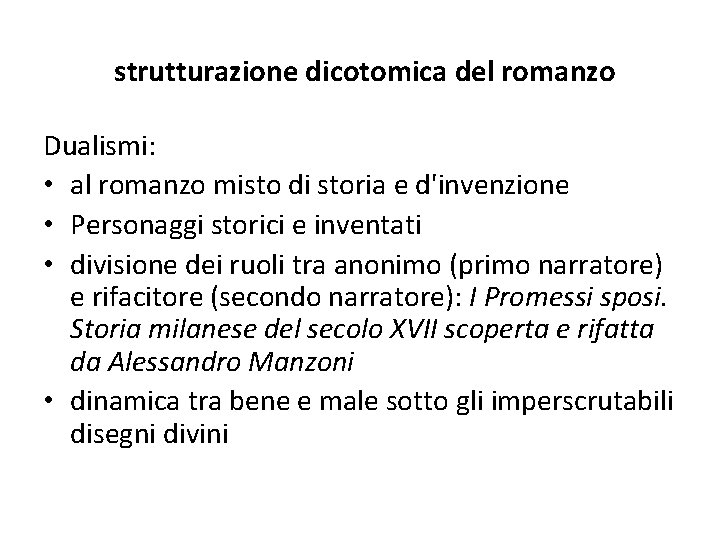 strutturazione dicotomica del romanzo

Dualismi:
• al romanzo misto di storia e d'invenzione
• Personaggi storici e inventati
• divisione dei ruoli tra anonimo (primo narratore) e rifacitore (secondo narratore): I Promessi sposi. Storia milanese del secolo XVII scoperta e rifatta da Alessandro Manzoni
• dinamica tra bene e male sotto gli imperscrutabili disegni divini